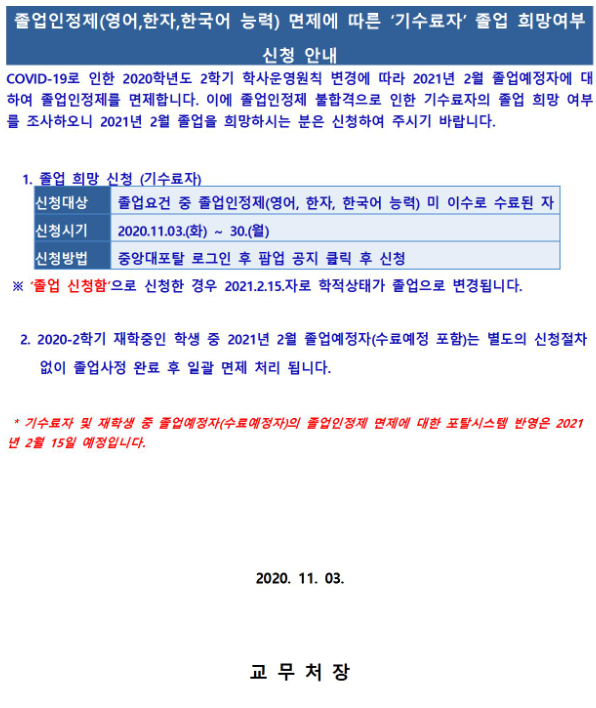 졸업인정제(영어,한자,한국어 능력) 면제에 따른 '기수료자' 졸업 희망여부 신청 안내

COVID-19로 인한 2020학년도 2학기 학사운영원칙 변경에 따라 2021년 2월 졸업예정자에 대하여 졸업인정제를 면제합니다. 이에 졸업인정제 불합격으로 인한 기수료자의 졸업 희망 여부를 조사하오니 2021년 2월 졸업을 희망하시는 분은 신청하여 주시기 바랍니다.

1. 졸업 희망 신청 (기수료자)

| 신청대상 | 졸업요건 중 졸업인정제(영어, 한자, 한국어 능력) 미 이수로 수료된 자 |
|---|---|
| 신청시기 | 2020.11.03.(화) ~ 30.(월) |
| 신청방법 | 중앙대포탈 로그인 후 팝업 공지 클릭 후 신청 |

※ '졸업 신청함'으로 신청한 경우 2021.2.15.자로 학적상태가 졸업으로 변경됩니다.

2. 2020-2학기 재학중인 학생 중 2021년 2월 졸업예정자(수료예정 포함)는 별도의 신청절차 없이 졸업사정 완료 후 일괄 면제 처리 됩니다.

* 기수료자 및 재학생 중 졸업예정자(수료예정자)의 졸업인정제 면제에 대한 포탈시스템 반영은 2021년 2월 15일 예정입니다.

2020. 11. 03.

교 무 처 장